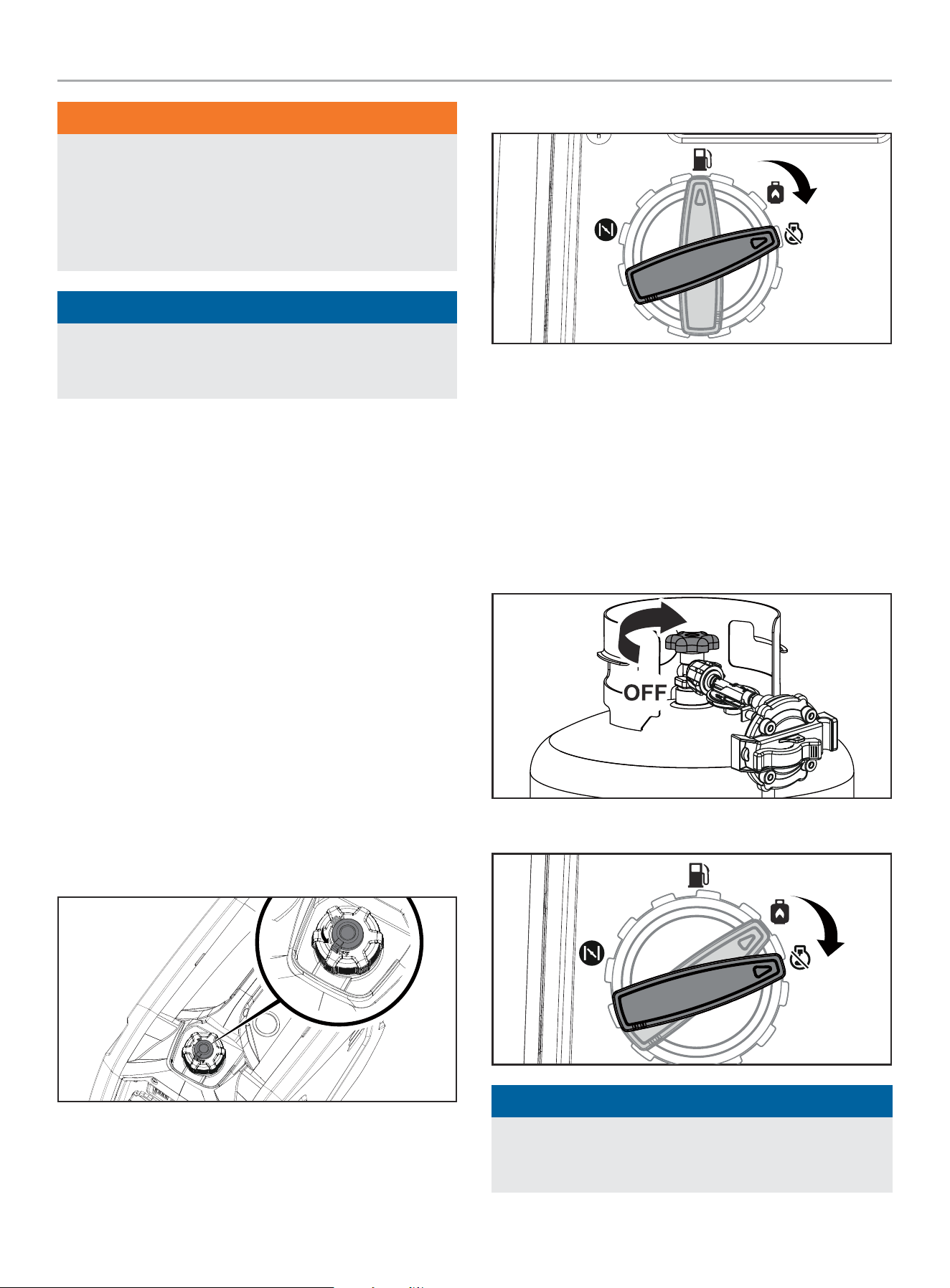 OFF